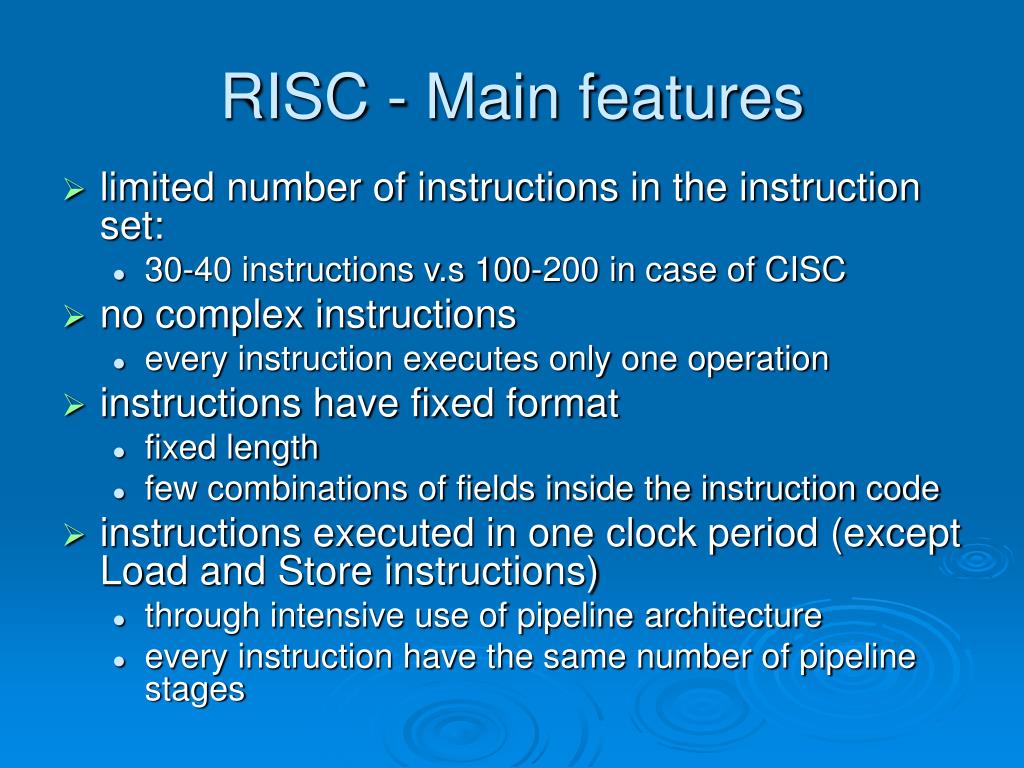 RISC - Main features

➢ limited number of instructions in the instruction set:
• 30-40 instructions v.s 100-200 in case of CISC
➢ no complex instructions
• every instruction executes only one operation
➢ instructions have fixed format
• fixed length
• few combinations of fields inside the instruction code
➢ instructions executed in one clock period (except Load and Store instructions)
• through intensive use of pipeline architecture
• every instruction have the same number of pipeline stages